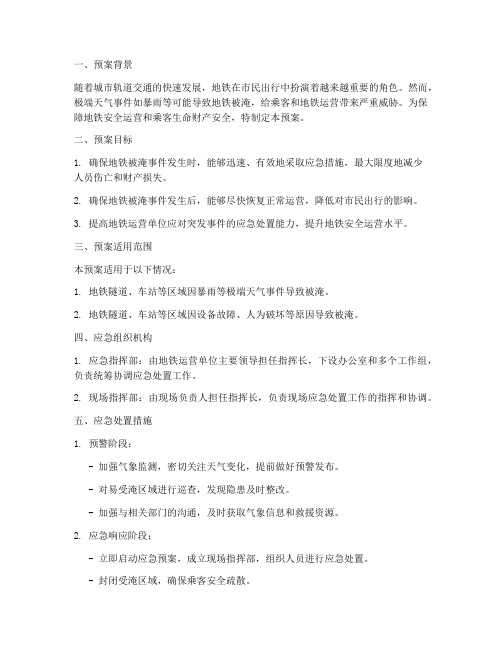 一、预案背景

随着城市轨道交通的快速发展，地铁在市民出行中扮演着越来越重要的角色。然而，极端天气事件如暴雨等可能导致地铁被淹，给乘客和地铁运营带来严重威胁。为保障地铁安全运营和乘客生命财产安全，特制定本预案。

二、预案目标

1. 确保地铁被淹事件发生时，能够迅速、有效地采取应急措施，最大限度地减少人员伤亡和财产损失。

2. 确保地铁被淹事件发生后，能够尽快恢复正常运营，降低对市民出行的影响。

3. 提高地铁运营单位应对突发事件的应急处置能力，提升地铁安全运营水平。

三、预案适用范围

本预案适用于以下情况：

1. 地铁隧道、车站等区域因暴雨等极端天气事件导致被淹。

2. 地铁隧道、车站等区域因设备故障、人为破坏等原因导致被淹。

四、应急组织机构

1. 应急指挥部：由地铁运营单位主要领导担任指挥长，下设办公室和多个工作组，负责统筹协调应急处置工作。

2. 现场指挥部：由现场负责人担任指挥长，负责现场应急处置工作的指挥和协调。

五、应急处置措施

1. 预警阶段：

- 加强气象监测，密切关注天气变化，提前做好预警发布。

- 对易受淹区域进行巡查，发现隐患及时整改。

- 加强与相关部门的沟通，及时获取气象信息和救援资源。

2. 应急响应阶段：

- 立即启动应急预案，成立现场指挥部，组织人员进行应急处置。

- 封闭受淹区域，确保乘客安全疏散。